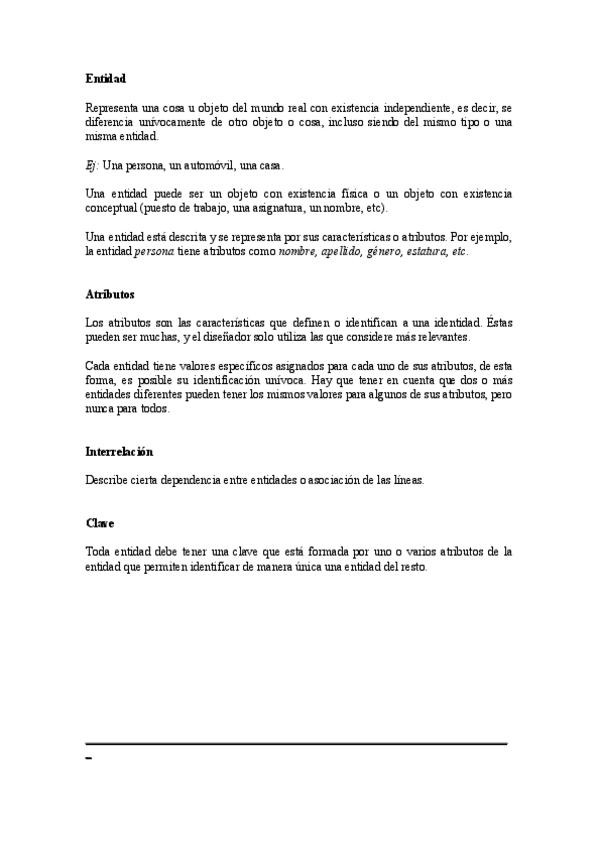 Entidad

Representa una cosa u objeto del mundo real con existencia independiente, es decir, se diferencia unívocamente de otro objeto o cosa, incluso siendo del mismo tipo o una misma entidad.

Ej: Una persona, un automóvil, una casa.

Una entidad puede ser un objeto con existencia física o un objeto con existencia conceptual (puesto de trabajo, una asignatura, un nombre, etc).

Una entidad está descrita y se representa por sus características o atributos. Por ejemplo, la entidad persona tiene atributos como nombre, apellido, género, estatura, etc.

Atributos

Los atributos son las características que definen o identifican a una identidad. Éstas pueden ser muchas, y el diseñador solo utiliza las que considere más relevantes.

Cada entidad tiene valores específicos asignados para cada uno de sus atributos, de esta forma, es posible su identificación unívoca. Hay que tener en cuenta que dos o más entidades diferentes pueden tener los mismos valores para algunos de sus atributos, pero nunca para todos.

Interrelación

Describe cierta dependencia entre entidades o asociación de las líneas.

Clave

Toda entidad debe tener una clave que está formada por uno o varios atributos de la entidad que permiten identificar de manera única una entidad del resto.